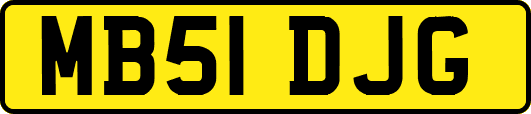 MB51 DJG